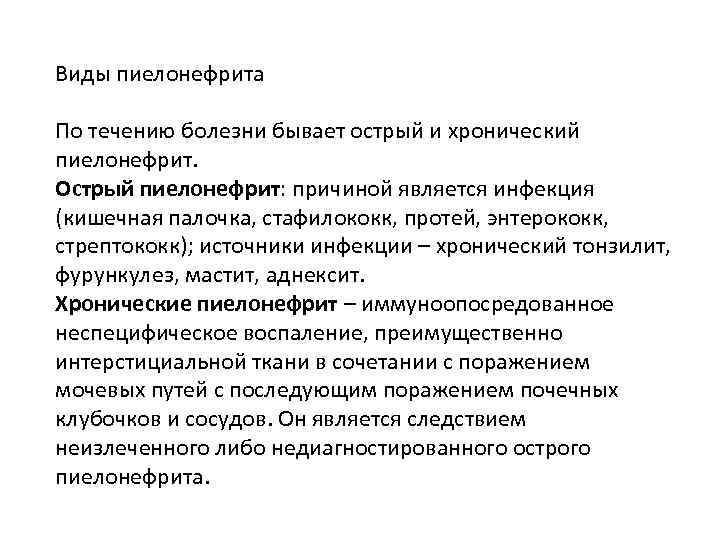 Виды пиелонефрита

По течению болезни бывает острый и хронический пиелонефрит.
Острый пиелонефрит: причиной является инфекция (кишечная палочка, стафилококк, протей, энтерококк, стрептококк); источники инфекции – хронический тонзилит, фурункулез, мастит, аднексит.
Хронические пиелонефрит – иммуноопосредованное неспецифическое воспаление, преимущественно интерстициальной ткани в сочетании с поражением мочевых путей с последующим поражением почечных клубочков и сосудов. Он является следствием неизлеченного либо недиагностированного острого пиелонефрита.